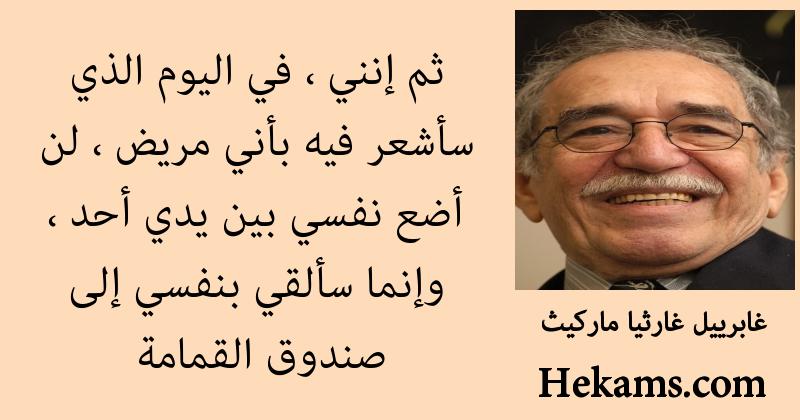 ثم إنني ، في اليوم الذي سأشعر فيه بأني مريض ، لن أضع نفسي بين يدي أحد ، وإنما سألقي بنفسي إلى صندوق القمامة

غابرييل غارثيا ماركيث

Hekams.com